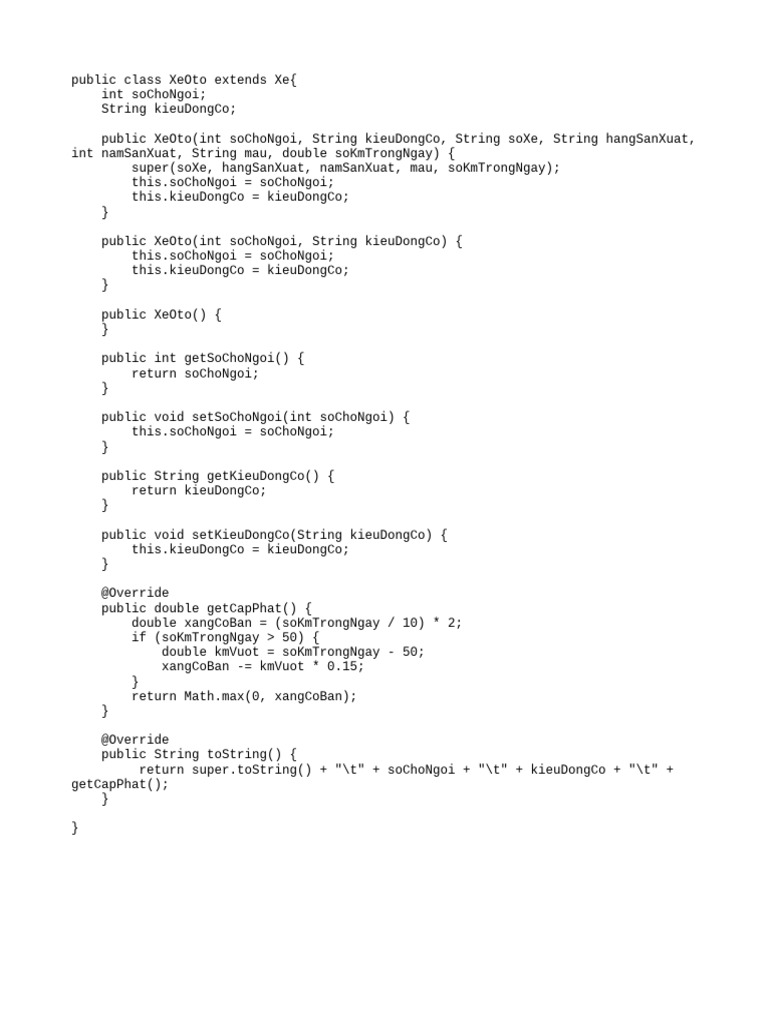 public class XeOto extends Xe{
    int soChoNgoi;
    String kieuDongCo;

    public XeOto(int soChoNgoi, String kieuDongCo, String soXe, String hangSanXuat, int namSanXuat, String mau, double soKmTrongNgay) {
        super(soXe, hangSanXuat, namSanXuat, mau, soKmTrongNgay);
        this.soChoNgoi = soChoNgoi;
        this.kieuDongCo = kieuDongCo;
    }

    public XeOto(int soChoNgoi, String kieuDongCo) {
        this.soChoNgoi = soChoNgoi;
        this.kieuDongCo = kieuDongCo;
    }

    public XeOto() {
    }

    public int getSoChoNgoi() {
        return soChoNgoi;
    }

    public void setSoChoNgoi(int soChoNgoi) {
        this.soChoNgoi = soChoNgoi;
    }

    public String getKieuDongCo() {
        return kieuDongCo;
    }

    public void setKieuDongCo(String kieuDongCo) {
        this.kieuDongCo = kieuDongCo;
    }

    @Override
    public double getCapPhat() {
        double xangCoBan = (soKmTrongNgay / 10) * 2;
        if (soKmTrongNgay > 50) {
            double kmVuot = soKmTrongNgay - 50;
            xangCoBan -= kmVuot * 0.15;
        }
        return Math.max(0, xangCoBan);
    }

    @Override
    public String toString() {
         return super.toString() + "\t" + soChoNgoi + "\t" + kieuDongCo + "\t" + getCapPhat();
    }

}